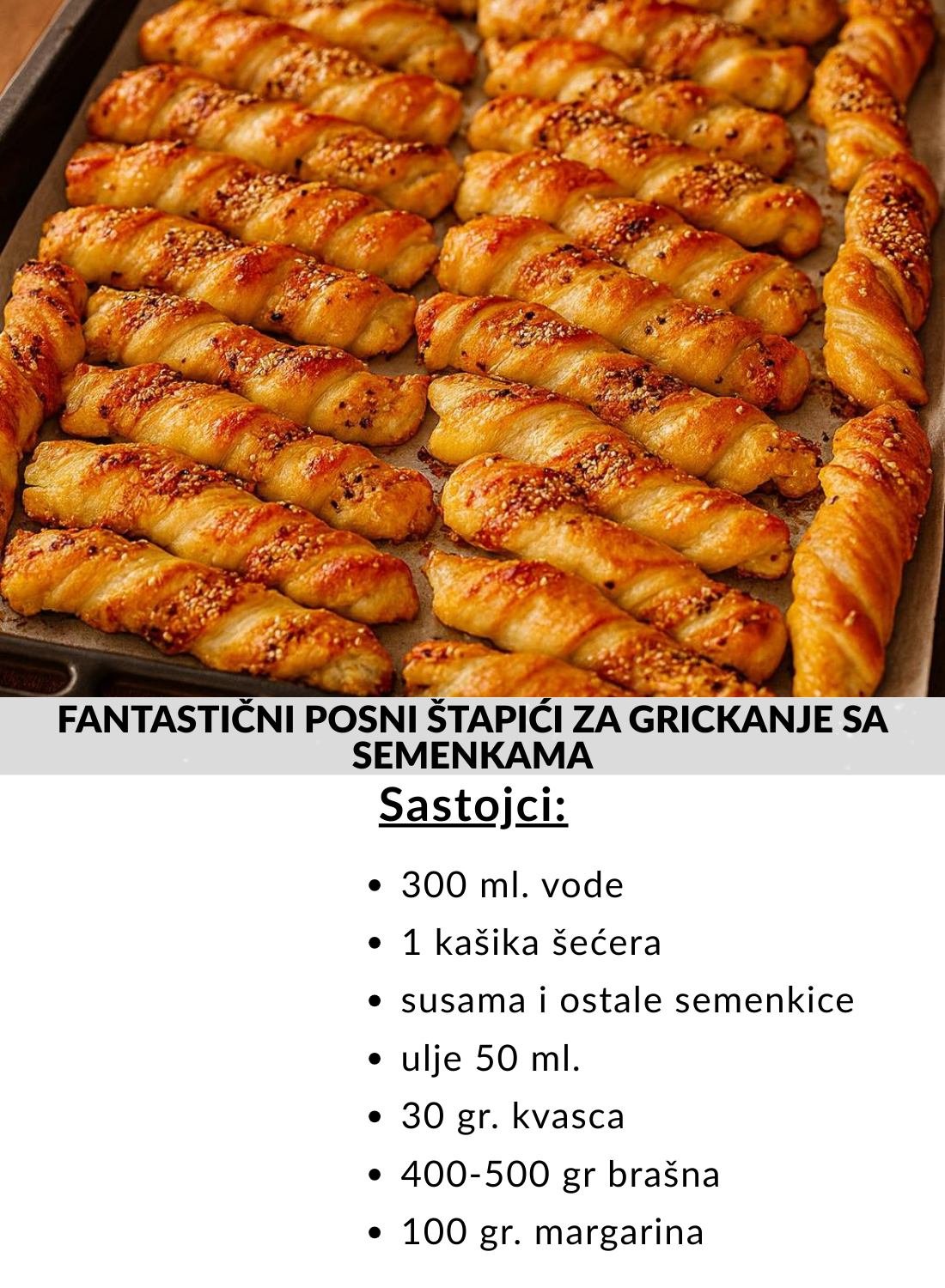 FANTASTIČNI POSNI ŠTAPIĆI ZA GRICKANJE SA SEMENKAMA

Sastojci:

• 300 ml. vode
• 1 kašika šećera
• susama i ostale semenkice
• ulje 50 ml.
• 30 gr. kvasca
• 400-500 gr brašna
• 100 gr. margarina